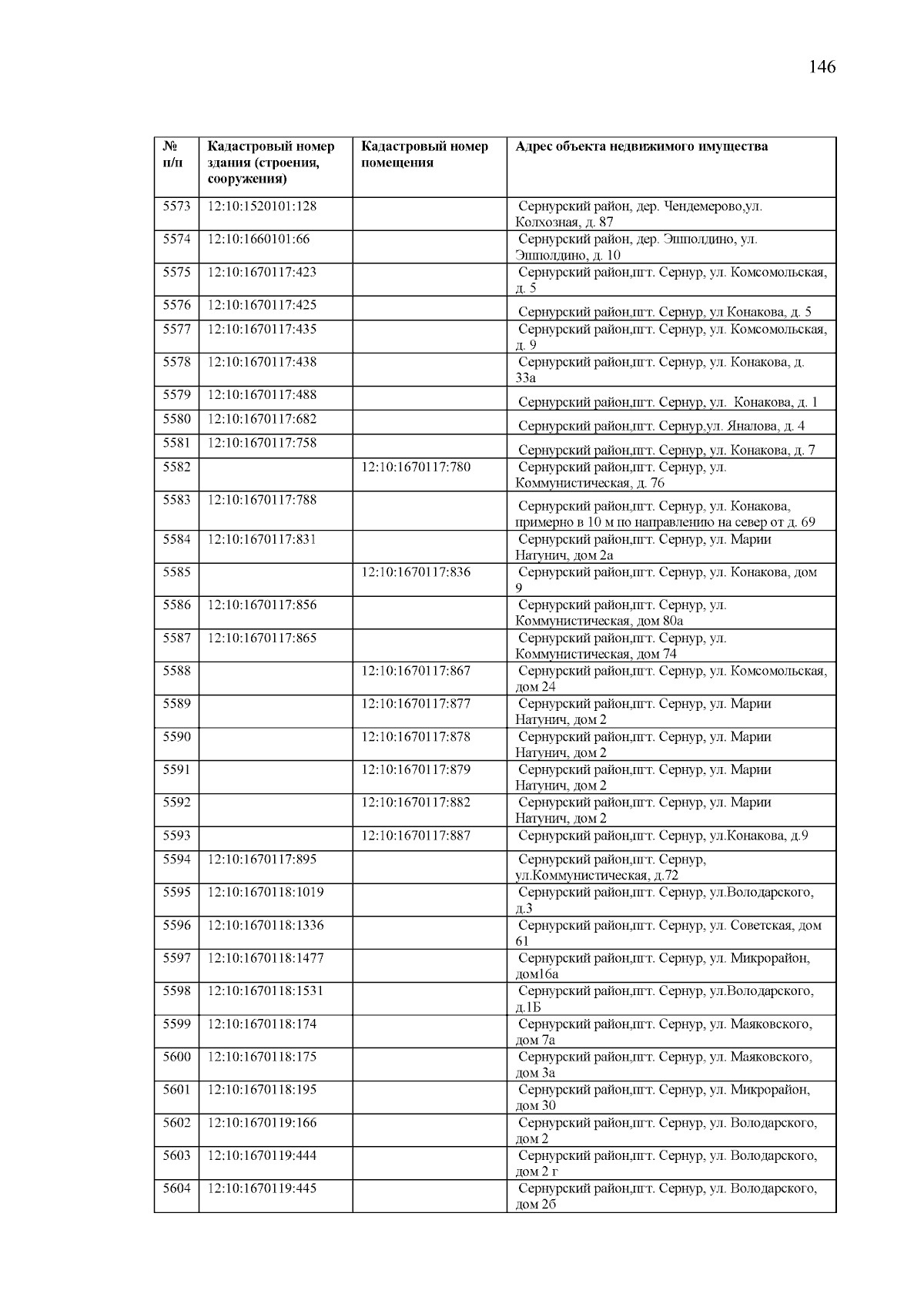 146

| № п/п | Кадастровый номер здания (строения, сооружения) | Кадастровый номер помещения | Адрес объекта недвижимого имущества |
|---|---|---|---|
| 5573 | 12:10:1520101:128 | | Сернурский район, дер. Чендемерово,ул. Колхозная, д. 87 |
| 5574 | 12:10:1660101:66 | | Сернурский район, дер. Эшполдино, ул. Эшполдино, д. 10 |
| 5575 | 12:10:1670117:423 | | Сернурский район,пгт. Сернур, ул. Комсомольская, д. 5 |
| 5576 | 12:10:1670117:425 | | Сернурский район,пгт. Сернур, ул Конакова, д. 5 |
| 5577 | 12:10:1670117:435 | | Сернурский район,пгт. Сернур, ул. Комсомольская, д. 9 |
| 5578 | 12:10:1670117:438 | | Сернурский район,пгт. Сернур, ул. Конакова, д. 33а |
| 5579 | 12:10:1670117:488 | | Сернурский район,пгт. Сернур, ул. Конакова, д. 1 |
| 5580 | 12:10:1670117:682 | | Сернурский район,пгт. Сернур,ул. Яналова, д. 4 |
| 5581 | 12:10:1670117:758 | | Сернурский район,пгт. Сернур, ул. Конакова, д. 7 |
| 5582 | | 12:10:1670117:780 | Сернурский район,пгт. Сернур, ул. Коммунистическая, д. 76 |
| 5583 | 12:10:1670117:788 | | Сернурский район,пгт. Сернур, ул. Конакова, примерно в 10 м по направлению на север от д. 69 |
| 5584 | 12:10:1670117:831 | | Сернурский район,пгт. Сернур, ул. Марии Натунич, дом 2а |
| 5585 | | 12:10:1670117:836 | Сернурский район,пгт. Сернур, ул. Конакова, дом 9 |
| 5586 | 12:10:1670117:856 | | Сернурский район,пгт. Сернур, ул. Коммунистическая, дом 80а |
| 5587 | 12:10:1670117:865 | | Сернурский район,пгт. Сернур, ул. Коммунистическая, дом 74 |
| 5588 | | 12:10:1670117:867 | Сернурский район,пгт. Сернур, ул. Комсомольская, дом 24 |
| 5589 | | 12:10:1670117:877 | Сернурский район,пгт. Сернур, ул. Марии Натунич, дом 2 |
| 5590 | | 12:10:1670117:878 | Сернурский район,пгт. Сернур, ул. Марии Натунич, дом 2 |
| 5591 | | 12:10:1670117:879 | Сернурский район,пгт. Сернур, ул. Марии Натунич, дом 2 |
| 5592 | | 12:10:1670117:882 | Сернурский район,пгт. Сернур, ул. Марии Натунич, дом 2 |
| 5593 | | 12:10:1670117:887 | Сернурский район,пгт. Сернур, ул.Конакова, д.9 |
| 5594 | 12:10:1670117:895 | | Сернурский район,пгт. Сернур, ул.Коммунистическая, д.72 |
| 5595 | 12:10:1670118:1019 | | Сернурский район,пгт. Сернур, ул.Володарского, д.3 |
| 5596 | 12:10:1670118:1336 | | Сернурский район,пгт. Сернур, ул. Советская, дом 61 |
| 5597 | 12:10:1670118:1477 | | Сернурский район,пгт. Сернур, ул. Микрорайон, дом16а |
| 5598 | 12:10:1670118:1531 | | Сернурский район,пгт. Сернур, ул.Володарского, д.1Б |
| 5599 | 12:10:1670118:174 | | Сернурский район,пгт. Сернур, ул. Маяковского, дом 7а |
| 5600 | 12:10:1670118:175 | | Сернурский район,пгт. Сернур, ул. Маяковского, дом 3а |
| 5601 | 12:10:1670118:195 | | Сернурский район,пгт. Сернур, ул. Микрорайон, дом 30 |
| 5602 | 12:10:1670119:166 | | Сернурский район,пгт. Сернур, ул. Володарского, дом 2 |
| 5603 | 12:10:1670119:444 | | Сернурский район,пгт. Сернур, ул. Володарского, дом 2 г |
| 5604 | 12:10:1670119:445 | | Сернурский район,пгт. Сернур, ул. Володарского, дом 2б |